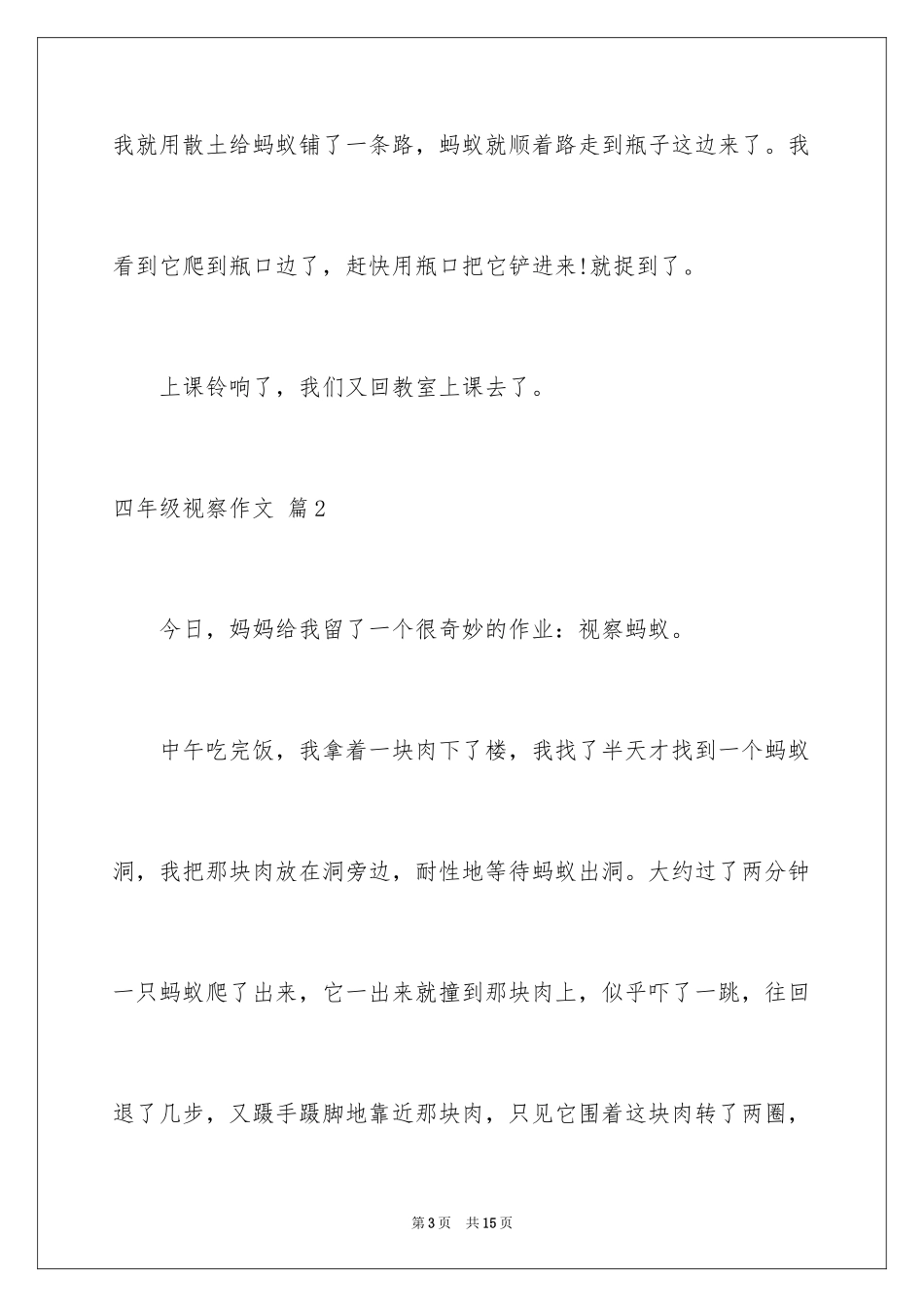 我就用散土给蚂蚁铺了一条路，蚂蚁就顺着路走到瓶子这边来了。我看到它爬到瓶口边了，赶快用瓶口把它铲进来!就捉到了。

上课铃响了，我们又回教室上课去了。

四年级视察作文 篇2

今日，妈妈给我留了一个很奇妙的作业：视察蚂蚁。

中午吃完饭，我拿着一块肉下了楼，我找了半天才找到一个蚂蚁洞，我把那块肉放在洞旁边，耐性地等待蚂蚁出洞。大约过了两分钟一只蚂蚁爬了出来，它一出来就撞到那块肉上，似乎吓了一跳，往回退了几步，又蹑手蹑脚地靠近那块肉，只见它围着这块肉转了两圈，

第3页 共15页